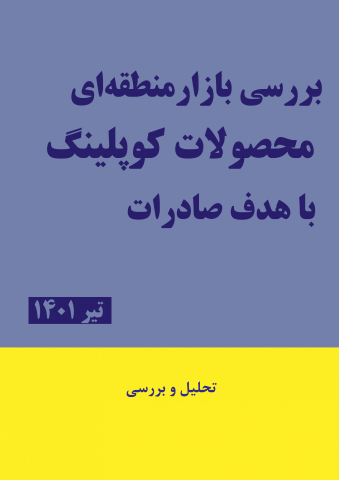 بررسی بازار منطقه‌ای
محصولات کوپلینگ
با هدف صادرات

تیر ۱۴۰۱

تحلیل و بررسی